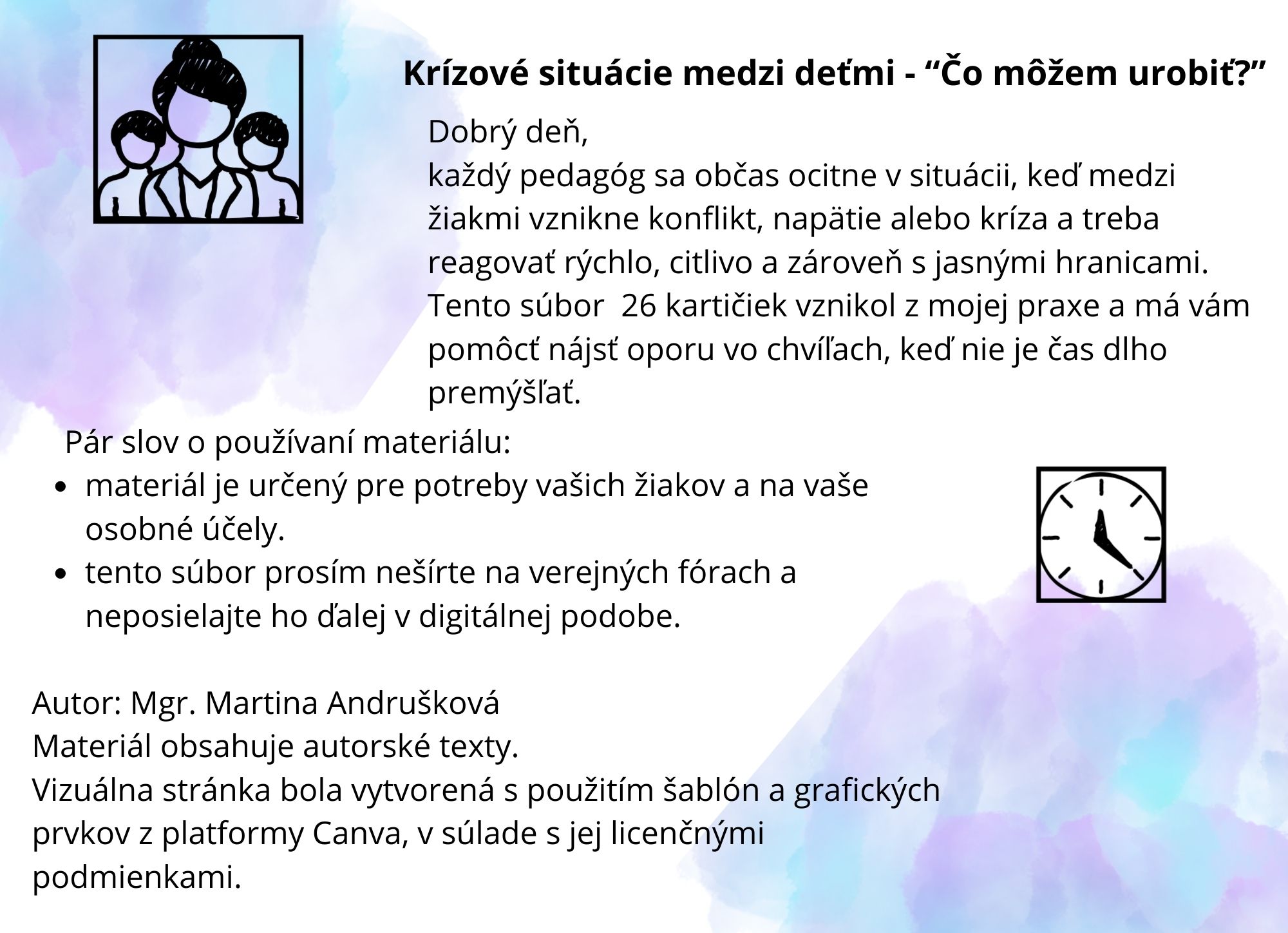 Krízové situácie medzi deťmi - "Čo môžem urobiť?"

Dobrý deň,
každý pedagóg sa občas ocitne v situácii, keď medzi žiakmi vznikne konflikt, napätie alebo kríza a treba reagovať rýchlo, citlivo a zároveň s jasnými hranicami. Tento súbor  26 kartičiek vznikol z mojej praxe a má vám pomôcť nájsť oporu vo chvíľach, keď nie je čas dlho premýšľať.

Pár slov o používaní materiálu:
• materiál je určený pre potreby vašich žiakov a na vaše osobné účely.
• tento súbor prosím nešírte na verejných fórach a neposielajte ho ďalej v digitálnej podobe.

Autor: Mgr. Martina Andrušková
Materiál obsahuje autorské texty.
Vizuálna stránka bola vytvorená s použitím šablón a grafických prvkov z platformy Canva, v súlade s jej licenčnými podmienkami.